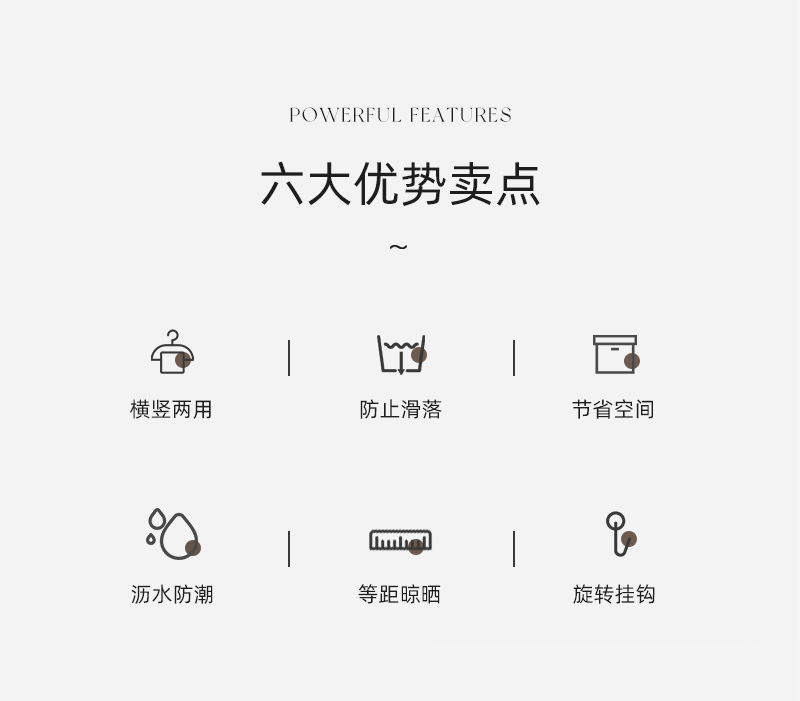 POWERFUL FEATURES

六大优势卖点

~

横竖两用

防止滑落

节省空间

沥水防潮

等距晾晒

旋转挂钩